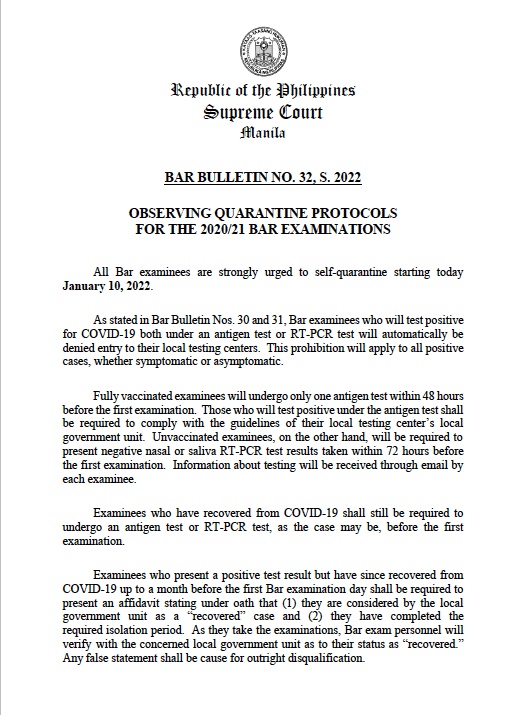 Republic of the Philippines
Supreme Court
Manila

BAR BULLETIN NO. 32, S. 2022

OBSERVING QUARANTINE PROTOCOLS
FOR THE 2020/21 BAR EXAMINATIONS

All Bar examinees are strongly urged to self-quarantine starting today January 10, 2022.

As stated in Bar Bulletin Nos. 30 and 31, Bar examinees who will test positive for COVID-19 both under an antigen test or RT-PCR test will automatically be denied entry to their local testing centers. This prohibition will apply to all positive cases, whether symptomatic or asymptomatic.

Fully vaccinated examinees will undergo only one antigen test within 48 hours before the first examination. Those who will test positive under the antigen test shall be required to comply with the guidelines of their local testing center's local government unit. Unvaccinated examinees, on the other hand, will be required to present negative nasal or saliva RT-PCR test results taken within 72 hours before the first examination. Information about testing will be received through email by each examinee.

Examinees who have recovered from COVID-19 shall still be required to undergo an antigen test or RT-PCR test, as the case may be, before the first examination.

Examinees who present a positive test result but have since recovered from COVID-19 up to a month before the first Bar examination day shall be required to present an affidavit stating under oath that (1) they are considered by the local government unit as a "recovered" case and (2) they have completed the required isolation period. As they take the examinations, Bar exam personnel will verify with the concerned local government unit as to their status as "recovered." Any false statement shall be cause for outright disqualification.